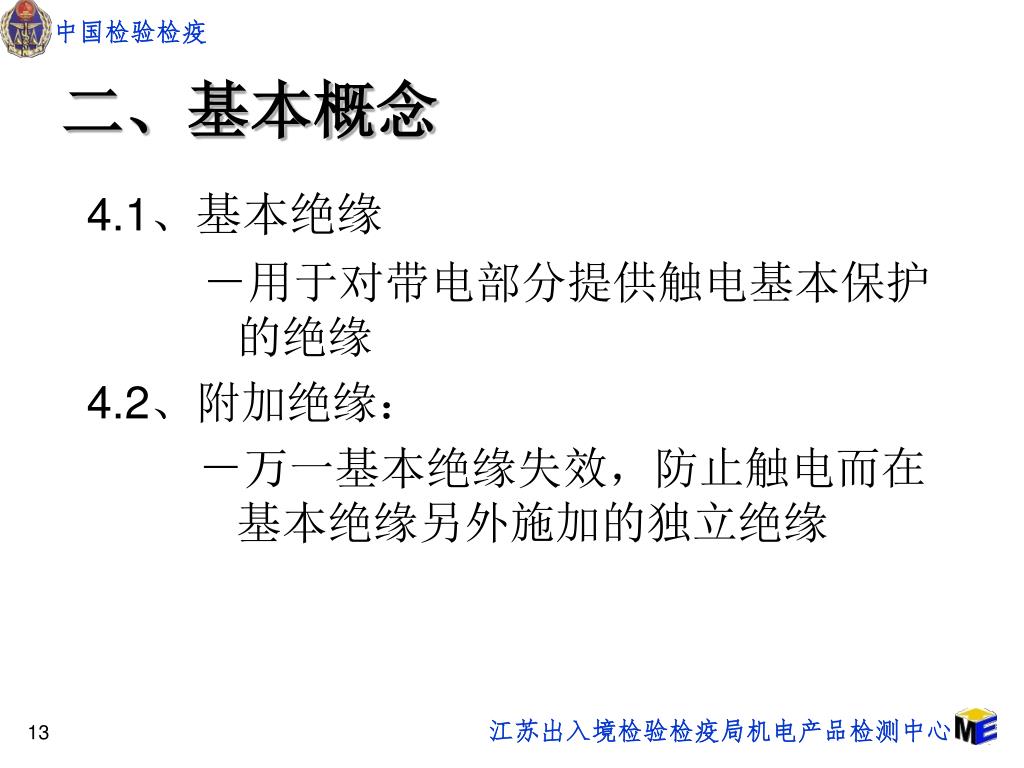 中国检验检疫

二、基本概念

4.1、基本绝缘

－用于对带电部分提供触电基本保护的绝缘

4.2、附加绝缘：

－万一基本绝缘失效，防止触电而在基本绝缘另外施加的独立绝缘

13

江苏出入境检验检疫局机电产品检测中心 ME